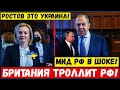 РОСТОВ ЭТО УКРАИНА!

МИД РФ В ШОКЕ!

БРИТАНИЯ ТРОЛЛИТ РФ!